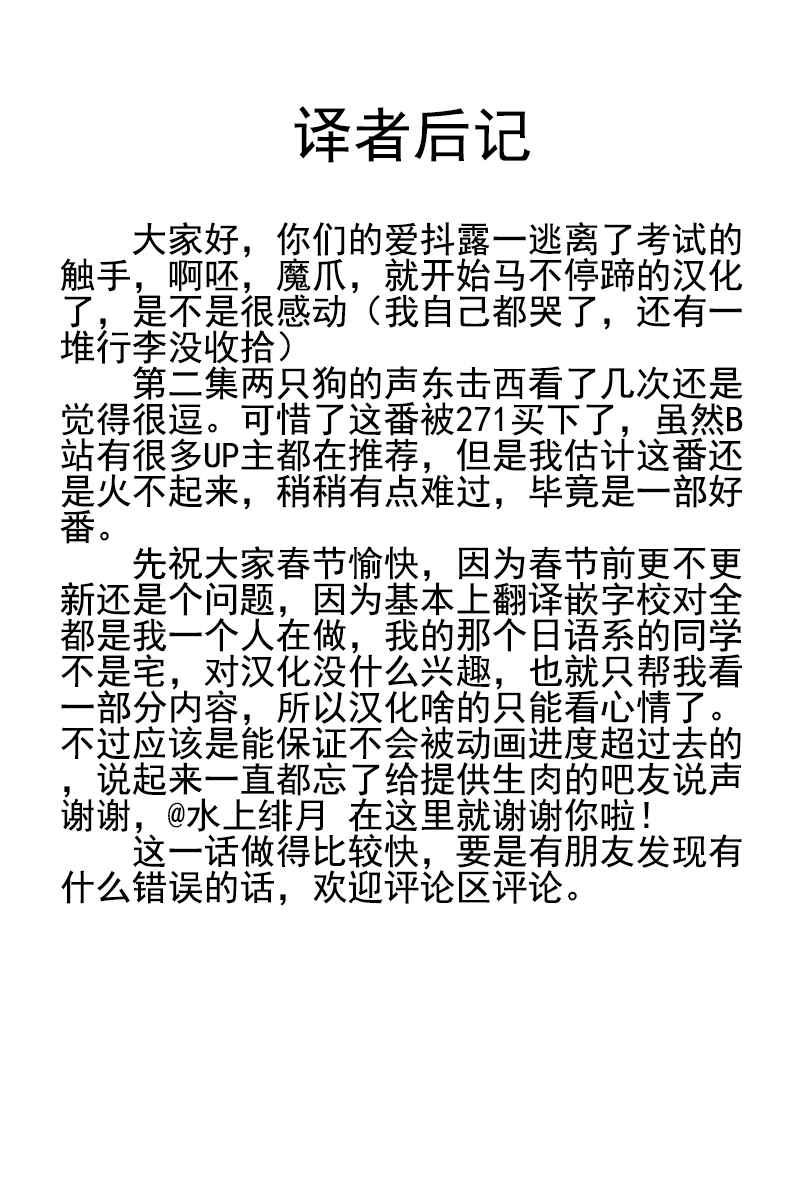 译者后记

大家好，你们的爱抖露一逃离了考试的触手，啊呸，魔爪，就开始马不停蹄的汉化了，是不是很感动（我自己都哭了，还有一堆行李没收拾）

第二集两只狗的声东击西看了几次还是觉得很逗。可惜了这番被271买下了，虽然B站有很多UP主都在推荐，但是我估计这番还是火不起来，稍稍有点难过，毕竟是一部好番。

先祝大家春节愉快，因为春节前更不更新还是个问题，因为基本上翻译嵌字校对全都是我一个人在做，我的那个日语系的同学不是宅，对汉化没什么兴趣，也就只帮我看一部分内容，所以汉化啥的只能看心情了。不过应该是能保证不会被动画进度超过去的，说起来一直都忘了给提供生肉的吧友说声谢谢，@水上绯月 在这里就谢谢你啦！

这一话做得比较快，要是有朋友发现有什么错误的话，欢迎评论区评论。